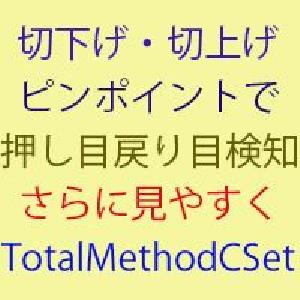 切下げ・切上げ
ピンポイントで
押し目戻り目検知
さらに見やすく
TotalMethodCSet